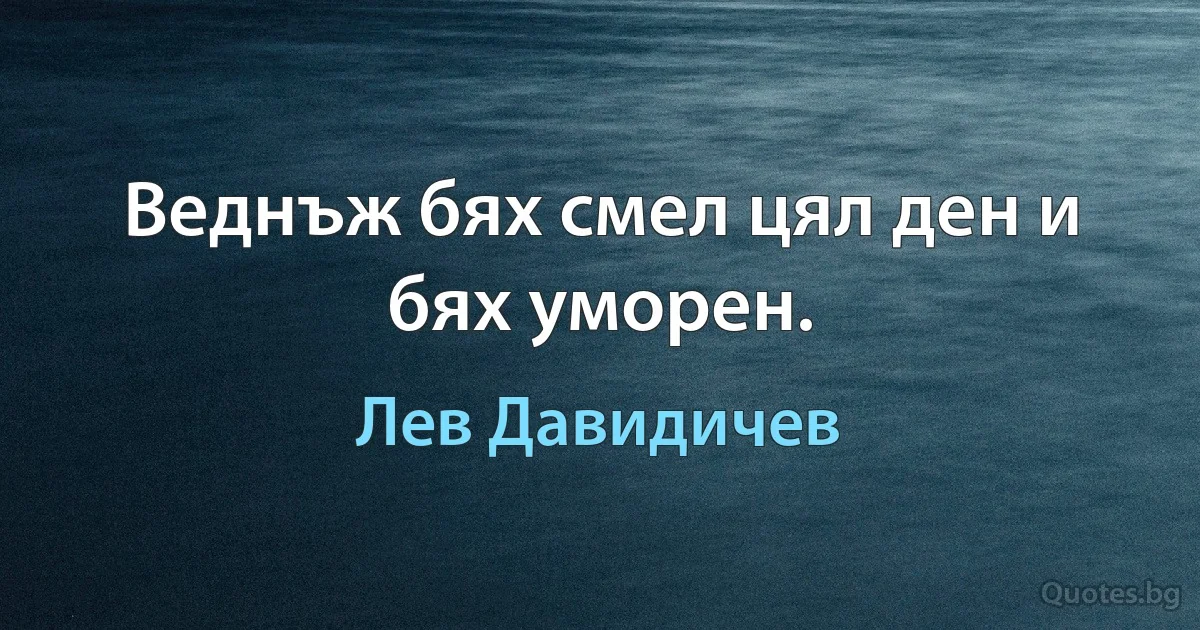 Веднъж бях смел цял ден и бях уморен.

Лев Давидичев

Quotes.bg